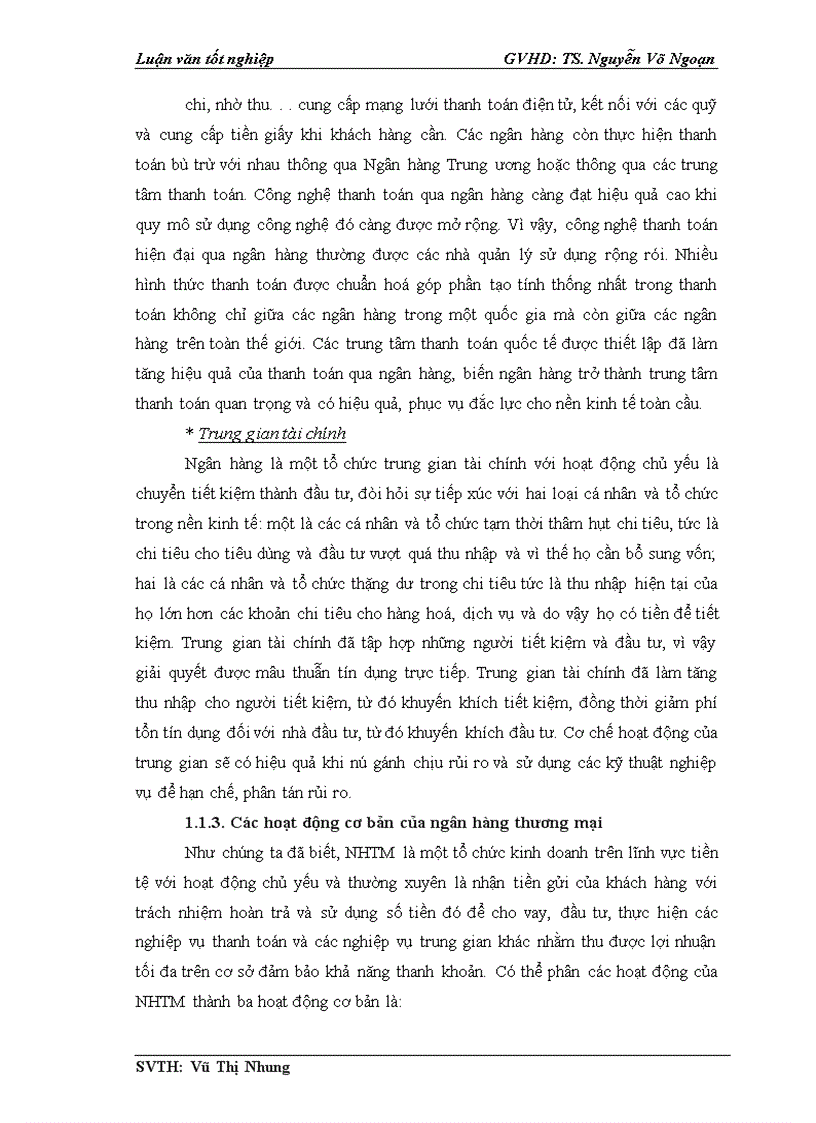 Luận văn tốt nghiệp GVHD: TS. Nguyễn Võ Ngoạn

chi, nhờ thu. . . cung cấp mạng lưới thanh toán điện tử, kết nối với các quỹ và cung cấp tiền giấy khi khách hàng cần. Các ngân hàng còn thực hiện thanh toán bù trừ với nhau thông qua Ngân hàng Trung ương hoặc thông qua các trung tâm thanh toán. Công nghệ thanh toán qua ngân hàng càng đạt hiệu quả cao khi quy mô sử dụng công nghệ đó càng được mở rộng. Vì vậy, công nghệ thanh toán hiện đại qua ngân hàng thường được các nhà quản lý sử dụng rộng rói. Nhiều hình thức thanh toán được chuẩn hoá góp phần tạo tính thống nhất trong thanh toán không chỉ giữa các ngân hàng trong một quốc gia mà còn giữa các ngân hàng trên toàn thế giới. Các trung tâm thanh toán quốc tế được thiết lập đã làm tăng hiệu quả của thanh toán qua ngân hàng, biến ngân hàng trở thành trung tâm thanh toán quan trọng và có hiệu quả, phục vụ đắc lực cho nền kinh tế toàn cầu.

* Trung gian tài chính

Ngân hàng là một tổ chức trung gian tài chính với hoạt động chủ yếu là chuyển tiết kiệm thành đầu tư, đòi hỏi sự tiếp xúc với hai loại cá nhân và tổ chức trong nền kinh tế: một là các cá nhân và tổ chức tạm thời thâm hụt chi tiêu, tức là chi tiêu cho tiêu dùng và đầu tư vượt quá thu nhập và vì thế họ cần bổ sung vốn; hai là các cá nhân và tổ chức thặng dư trong chi tiêu tức là thu nhập hiện tại của họ lớn hơn các khoản chi tiêu cho hàng hoá, dịch vụ và do vậy họ có tiền để tiết kiệm. Trung gian tài chính đã tập hợp những người tiết kiệm và đầu tư, vì vậy giải quyết được mâu thuẫn tín dụng trực tiếp. Trung gian tài chính đã làm tăng thu nhập cho người tiết kiệm, từ đó khuyến khích tiết kiệm, đồng thời giảm phí tổn tín dụng đối với nhà đầu tư, từ đó khuyến khích đầu tư. Cơ chế hoạt động của trung gian sẽ có hiệu quả khi nú gánh chịu rủi ro và sử dụng các kỹ thuật nghiệp vụ để hạn chế, phân tán rủi ro.

1.1.3. Các hoạt động cơ bản của ngân hàng thương mại

Như chúng ta đã biết, NHTM là một tổ chức kinh doanh trên lĩnh vực tiền tệ với hoạt động chủ yếu và thường xuyên là nhận tiền gửi của khách hàng với trách nhiệm hoàn trả và sử dụng số tiền đó để cho vay, đầu tư, thực hiện các nghiệp vụ thanh toán và các nghiệp vụ trung gian khác nhằm thu được lợi nhuận tối đa trên cơ sở đảm bảo khả năng thanh khoản. Có thể phân các hoạt động của NHTM thành ba hoạt động cơ bản là:

SVTH: Vũ Thị Nhung